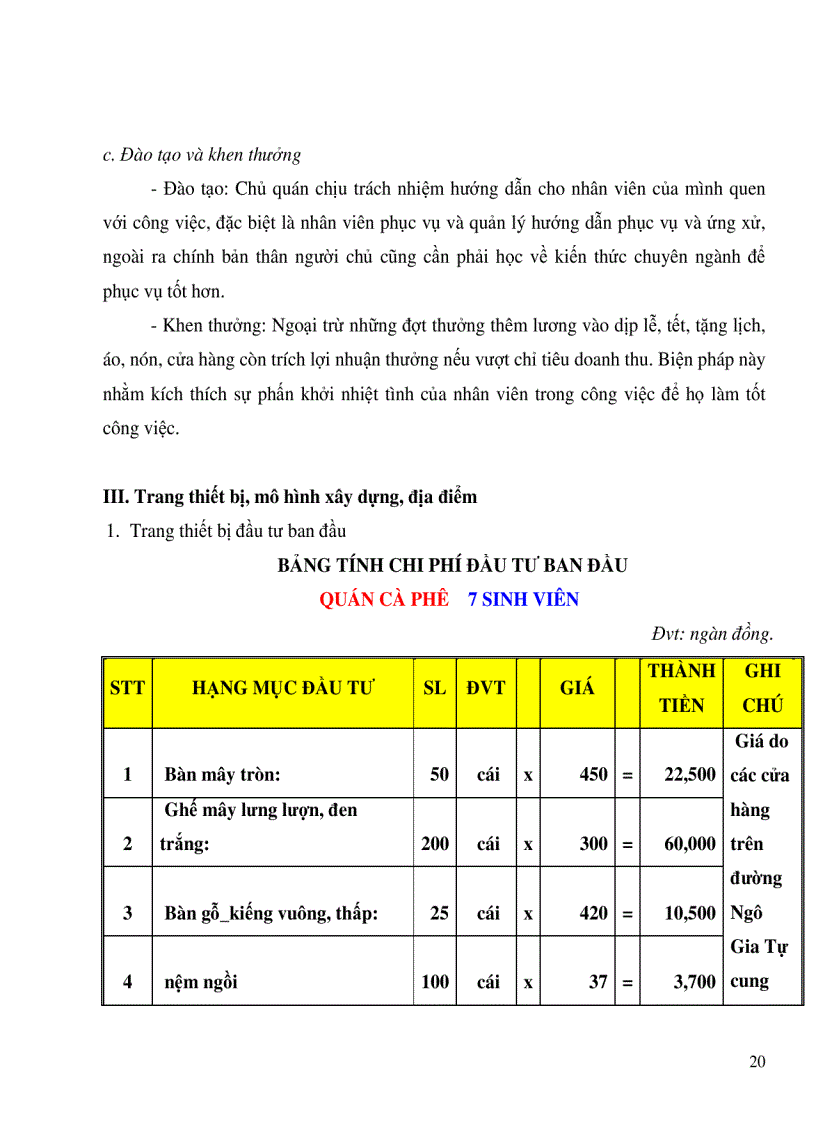 c. Đào tạo và khen thưởng

- Đào tạo: Chủ quán chịu trách nhiệm hướng dẫn cho nhân viên của mình quen với công việc, đặc biệt là nhân viên phục vụ và quản lý hướng dẫn phục vụ và ứng xử, ngoài ra chính bản thân người chủ cũng cần phải học về kiến thức chuyên ngành để phục vụ tốt hơn.

- Khen thưởng: Ngoại trừ những đợt thưởng thêm lương vào dịp lễ, tết, tặng lịch, áo, nón, cửa hàng còn trích lợi nhuận thưởng nếu vượt chỉ tiêu doanh thu. Biện pháp này nhằm kích thích sự phấn khởi nhiệt tình của nhân viên trong công việc để họ làm tốt công việc.

III. Trang thiết bị, mô hình xây dựng, địa điểm

1. Trang thiết bị đầu tư ban đầu

BẢNG TÍNH CHI PHÍ ĐẦU TƯ BAN ĐẦU

QUÁN CÀ PHÊ 7 SINH VIÊN

Đvt: ngàn đồng.

| STT | HẠNG MỤC ĐẦU TƯ | SL | ĐVT | | GIÁ | | THÀNH TIỀN | GHI CHÚ |
|---|---|---|---|---|---|---|---|---|
| 1 | Bàn mây tròn: | 50 | cái | x | 450 | = | 22,500 | Giá do các cửa hàng trên đường Ngô Gia Tự cung |
| 2 | Ghế mây lưng lượn, đen trắng: | 200 | cái | x | 300 | = | 60,000 | |
| 3 | Bàn gỗ_kiếng vuông, thấp: | 25 | cái | x | 420 | = | 10,500 | |
| 4 | nệm ngồi | 100 | cái | x | 37 | = | 3,700 | |

20